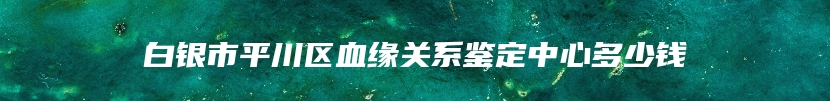 白银市平川区血缘关系鉴定中心多少钱